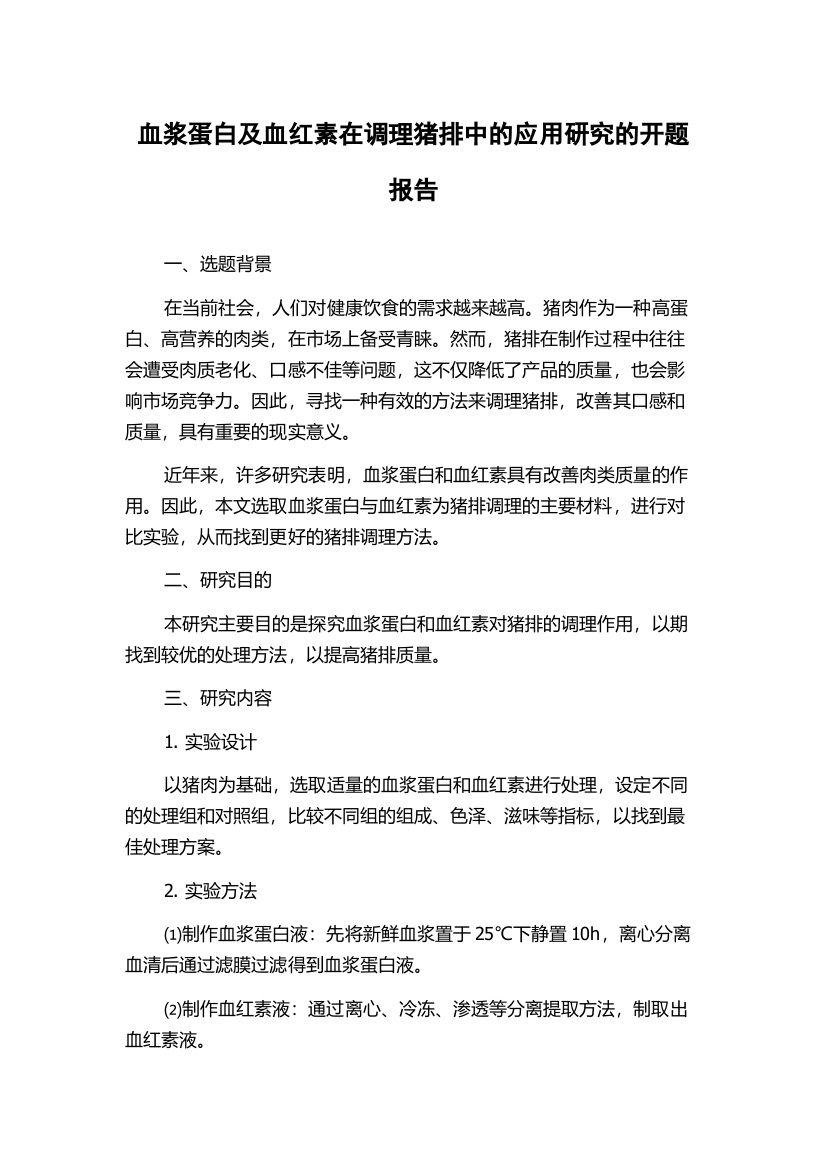 血浆蛋白及血红素在调理猪排中的应用研究的开题报告

一、选题背景

在当前社会，人们对健康饮食的需求越来越高。猪肉作为一种高蛋白、高营养的肉类，在市场上备受青睐。然而，猪排在制作过程中往往会遭受肉质老化、口感不佳等问题，这不仅降低了产品的质量，也会影响市场竞争力。因此，寻找一种有效的方法来调理猪排，改善其口感和质量，具有重要的现实意义。

近年来，许多研究表明，血浆蛋白和血红素具有改善肉类质量的作用。因此，本文选取血浆蛋白与血红素为猪排调理的主要材料，进行对比实验，从而找到更好的猪排调理方法。

二、研究目的

本研究主要目的是探究血浆蛋白和血红素对猪排的调理作用，以期找到较优的处理方法，以提高猪排质量。

三、研究内容

1. 实验设计

以猪肉为基础，选取适量的血浆蛋白和血红素进行处理，设定不同的处理组和对照组，比较不同组的组成、色泽、滋味等指标，以找到最佳处理方案。

2. 实验方法

⑴制作血浆蛋白液：先将新鲜血浆置于 25℃下静置 10h，离心分离血清后通过滤膜过滤得到血浆蛋白液。

⑵制作血红素液：通过离心、冷冻、渗透等分离提取方法，制取出血红素液。